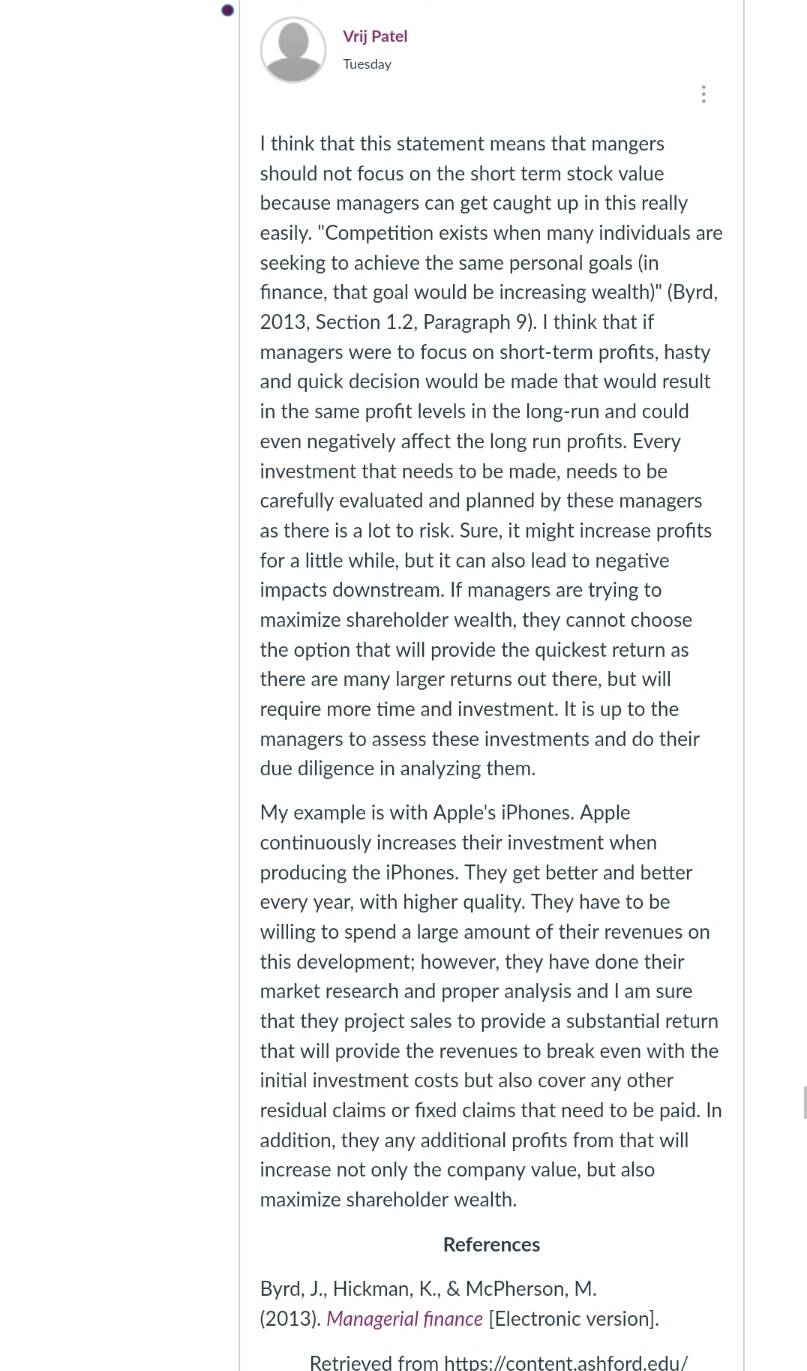 Vrij Patel
Tuesday

I think that this statement means that mangers should not focus on the short term stock value because managers can get caught up in this really easily. "Competition exists when many individuals are seeking to achieve the same personal goals (in finance, that goal would be increasing wealth)" (Byrd, 2013, Section 1.2, Paragraph 9). I think that if managers were to focus on short-term profits, hasty and quick decision would be made that would result in the same profit levels in the long-run and could even negatively affect the long run profits. Every investment that needs to be made, needs to be carefully evaluated and planned by these managers as there is a lot to risk. Sure, it might increase profits for a little while, but it can also lead to negative impacts downstream. If managers are trying to maximize shareholder wealth, they cannot choose the option that will provide the quickest return as there are many larger returns out there, but will require more time and investment. It is up to the managers to assess these investments and do their due diligence in analyzing them.

My example is with Apple's iPhones. Apple continuously increases their investment when producing the iPhones. They get better and better every year, with higher quality. They have to be willing to spend a large amount of their revenues on this development; however, they have done their market research and proper analysis and I am sure that they project sales to provide a substantial return that will provide the revenues to break even with the initial investment costs but also cover any other residual claims or fixed claims that need to be paid. In addition, they any additional profits from that will increase not only the company value, but also maximize shareholder wealth.

References

Byrd, J., Hickman, K., & McPherson, M. (2013). Managerial finance [Electronic version].

Retrieved from https://content.ashford.edu/